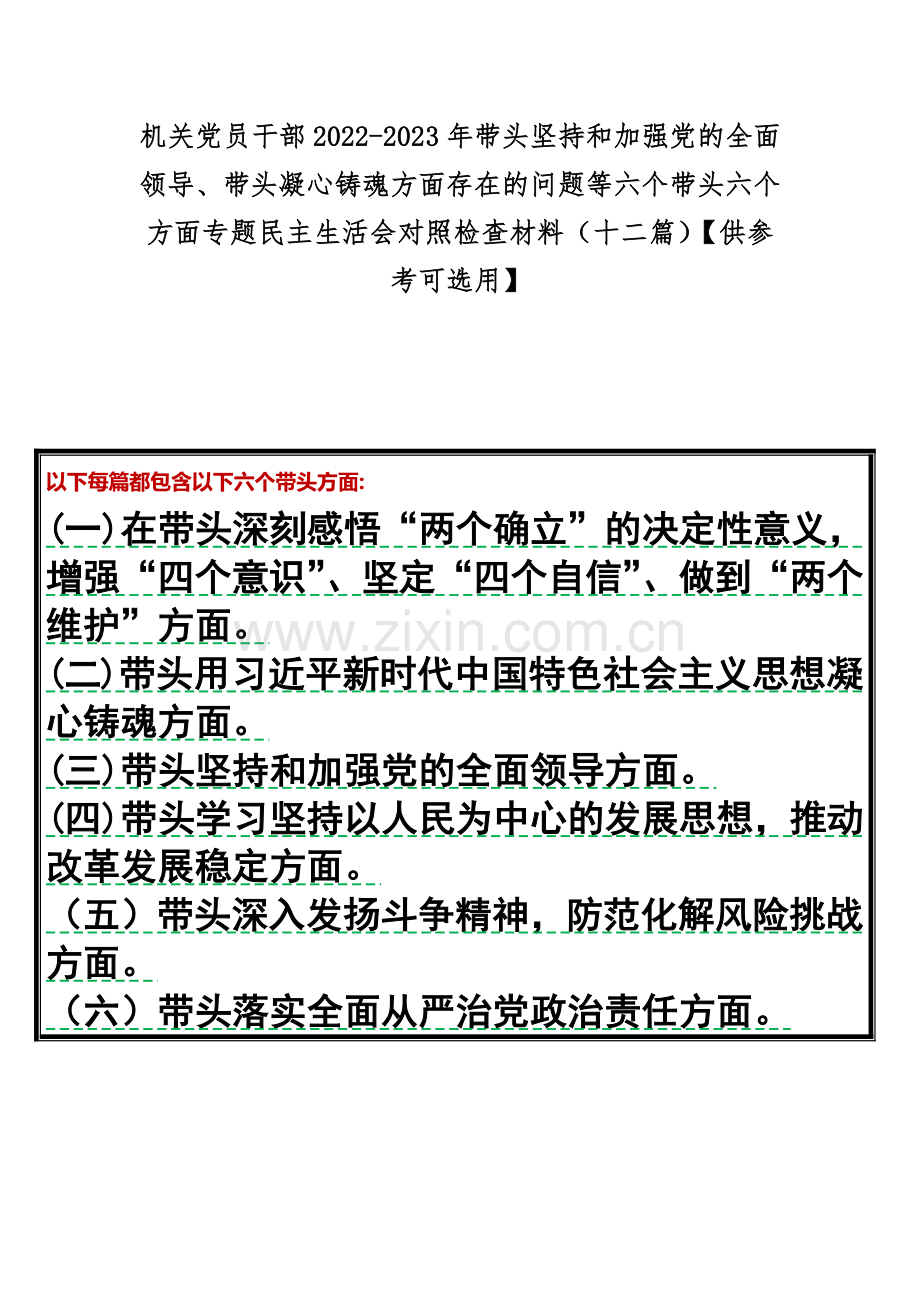 机关党员干部2022-2023年带头坚持和加强党的全面领导、带头凝心铸魂方面存在的问题等六个带头六个方面专题民主生活会对照检查材料（十二篇）【供参考可选用】

以下每篇都包含以下六个带头方面:

(一)在带头深刻感悟“两个确立”的决定性意义，增强“四个意识”、坚定“四个自信”、做到“两个维护”方面。

www.zixin.com.cn

(二)带头用习近平新时代中国特色社会主义思想凝心铸魂方面。

(三)带头坚持和加强党的全面领导方面。

(四)带头学习坚持以人民为中心的发展思想，推动改革发展稳定方面。

（五）带头深入发扬斗争精神，防范化解风险挑战方面。

（六）带头落实全面从严治党政治责任方面。